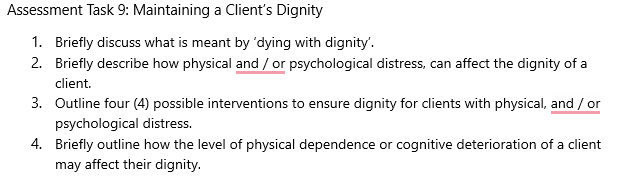 Assessment Task 9: Maintaining a Client's Dignity

1. Briefly discuss what is meant by 'dying with dignity'.
2. Briefly describe how physical and / or psychological distress, can affect the dignity of a client.
3. Outline four (4) possible interventions to ensure dignity for clients with physical, and / or psychological distress.
4. Briefly outline how the level of physical dependence or cognitive deterioration of a client may affect their dignity.